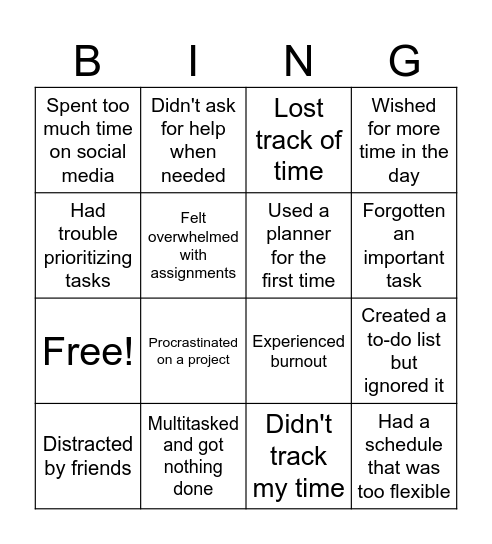 | B | I | N | G |
|---|---|---|---|
| Spent too much time on social media | Didn't ask for help when needed | Lost track of time | Wished for more time in the day |
| Had trouble prioritizing tasks | Felt overwhelmed with assignments | Used a planner for the first time | Forgotten an important task |
| Free! | Procrastinated on a project | Experienced burnout | Created a to-do list but ignored it |
| Distracted by friends | Multitasked and got nothing done | Didn't track my time | Had a schedule that was too flexible |